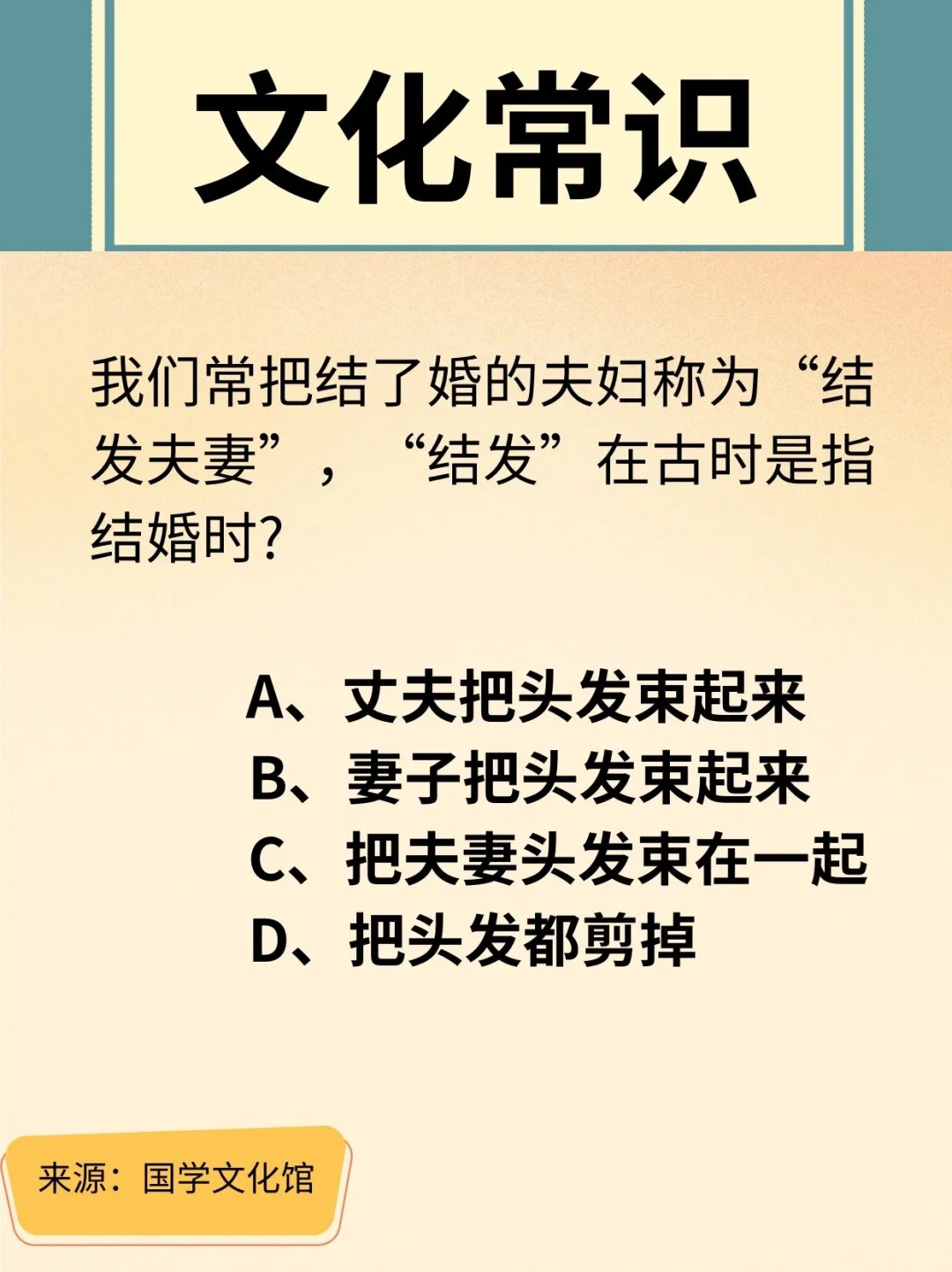 文化常识

我们常把结了婚的夫妇称为“结发夫妻”，“结发”在古时是指结婚时?

A、丈夫把头发束起来
B、妻子把头发束起来
C、把夫妻头发束在一起
D、把头发都剪掉

来源：国学文化馆